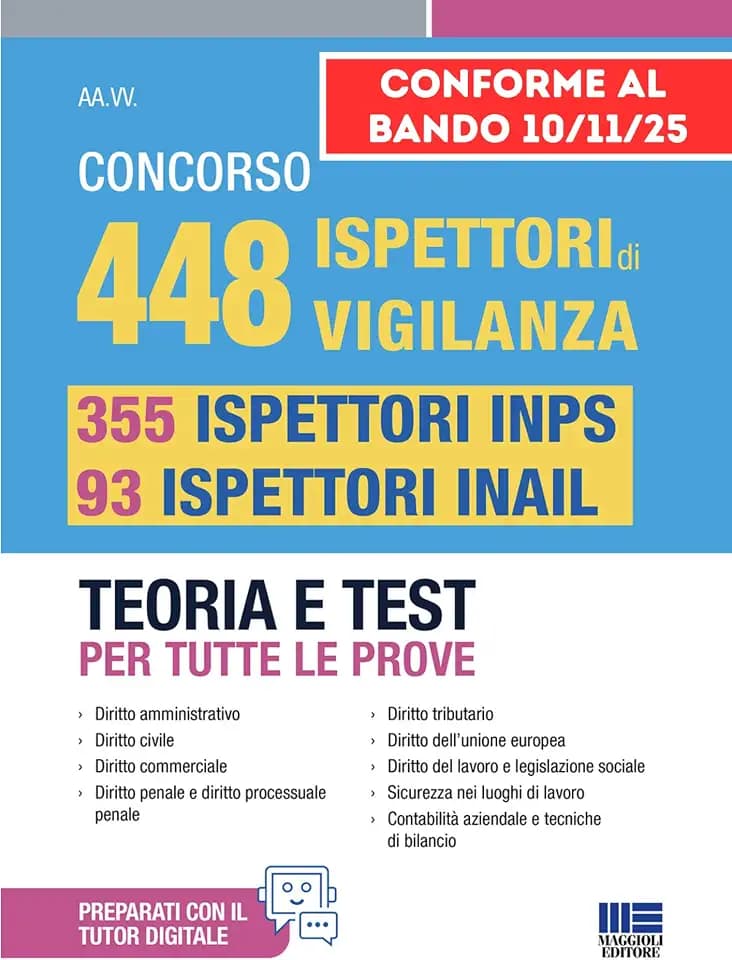 AA.VV.

CONFORME AL BANDO 10/11/25

CONCORSO

448 ISPETTORI di VIGILANZA

355 ISPETTORI INPS
93 ISPETTORI INAIL

TEORIA E TEST
PER TUTTE LE PROVE

› Diritto amministrativo
› Diritto civile
› Diritto commerciale
› Diritto penale e diritto processuale penale

› Diritto tributario
› Diritto dell'unione europea
› Diritto del lavoro e legislazione sociale
› Sicurezza nei luoghi di lavoro
› Contabilità aziendale e tecniche di bilancio

PREPARATI CON IL TUTOR DIGITALE

MAGGIOLI EDITORE